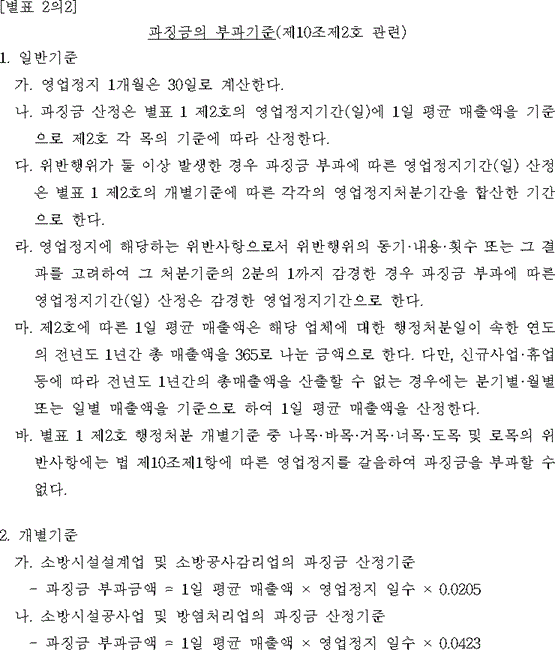 [별표 2의2]

과징금의 부과기준(제10조제2호 관련)

1. 일반기준

가. 영업정지 1개월은 30일로 계산한다.

나. 과징금 산정은 별표 1 제2호의 영업정지기간(일)에 1일 평균 매출액을 기준으로 제2호 각 목의 기준에 따라 산정한다.

다. 위반행위가 둘 이상 발생한 경우 과징금 부과에 따른 영업정지기간(일) 산정은 별표 1 제2호의 개별기준에 따른 각각의 영업정지처분기간을 합산한 기간으로 한다.

라. 영업정지에 해당하는 위반사항으로서 위반행위의 동기·내용·횟수 또는 그 결과를 고려하여 그 처분기준의 2분의 1까지 감경한 경우 과징금 부과에 따른 영업정지기간(일) 산정은 감경한 영업정지기간으로 한다.

마. 제2호에 따른 1일 평균 매출액은 해당 업체에 대한 행정처분일이 속한 연도의 전년도 1년간 총 매출액을 365로 나눈 금액으로 한다. 다만, 신규사업·휴업 등에 따라 전년도 1년간의 총매출액을 산출할 수 없는 경우에는 분기별·월별 또는 일별 매출액을 기준으로 하여 1일 평균 매출액을 산정한다.

바. 별표 1 제2호 행정처분 개별기준 중 나목·바목·거목·너목·도목 및 로목의 위반사항에는 법 제10조제1항에 따른 영업정지를 갈음하여 과징금을 부과할 수 없다.

2. 개별기준

가. 소방시설설계업 및 소방공사감리업의 과징금 산정기준

- 과징금 부과금액 = 1일 평균 매출액 × 영업정지 일수 × 0.0205

나. 소방시설공사업 및 방염처리업의 과징금 산정기준

- 과징금 부과금액 = 1일 평균 매출액 × 영업정지 일수 × 0.0423